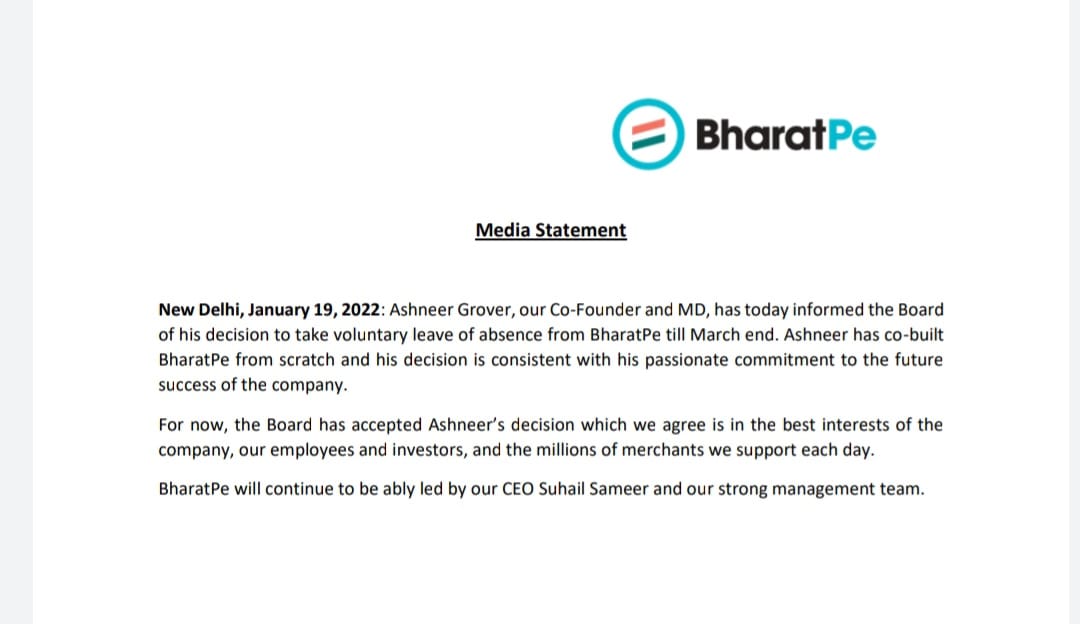 BharatPe

Media Statement

New Delhi, January 19, 2022: Ashneer Grover, our Co-Founder and MD, has today informed the Board of his decision to take voluntary leave of absence from BharatPe till March end. Ashneer has co-built BharatPe from scratch and his decision is consistent with his passionate commitment to the future success of the company.

For now, the Board has accepted Ashneer's decision which we agree is in the best interests of the company, our employees and investors, and the millions of merchants we support each day.

BharatPe will continue to be ably led by our CEO Suhail Sameer and our strong management team.